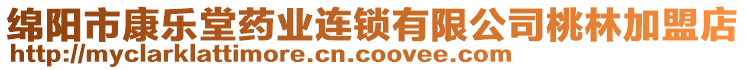 绵阳市康乐堂药业连锁有限公司桃林加盟店
http://myclarklattimore.cn.coovee.com